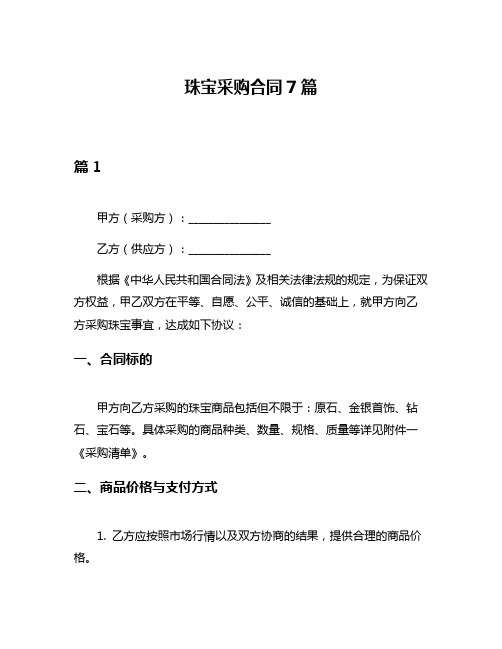 珠宝采购合同7篇

篇1

甲方（采购方）：______________

乙方（供应方）：______________

根据《中华人民共和国合同法》及相关法律法规的规定，为保证双方权益，甲乙双方在平等、自愿、公平、诚信的基础上，就甲方向乙方采购珠宝事宜，达成如下协议：

一、合同标的

甲方向乙方采购的珠宝商品包括但不限于：原石、金银首饰、钻石、宝石等。具体采购的商品种类、数量、规格、质量等详见附件一《采购清单》。

二、商品价格与支付方式

1. 乙方应按照市场行情以及双方协商的结果，提供合理的商品价格。